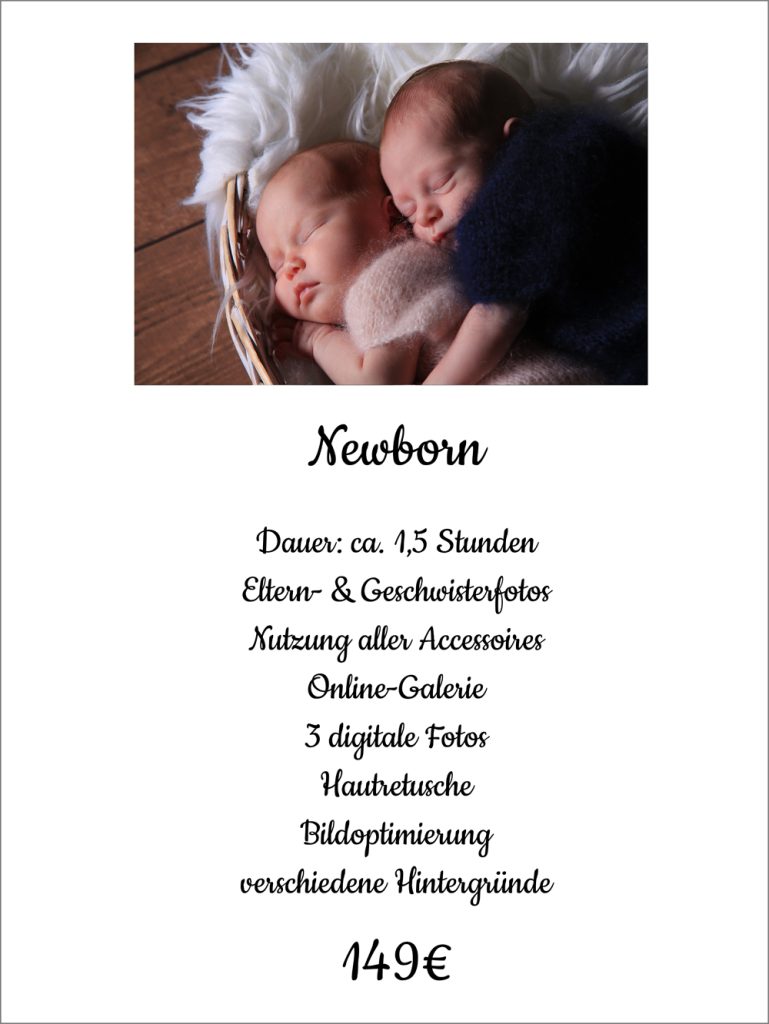 Newborn

Dauer: ca. 1,5 Stunden
Eltern- & Geschwisterfotos
Nutzung aller Accessoires
Online-Galerie
3 digitale Fotos
Hautretusche
Bildoptimierung
verschiedene Hintergründe

149€